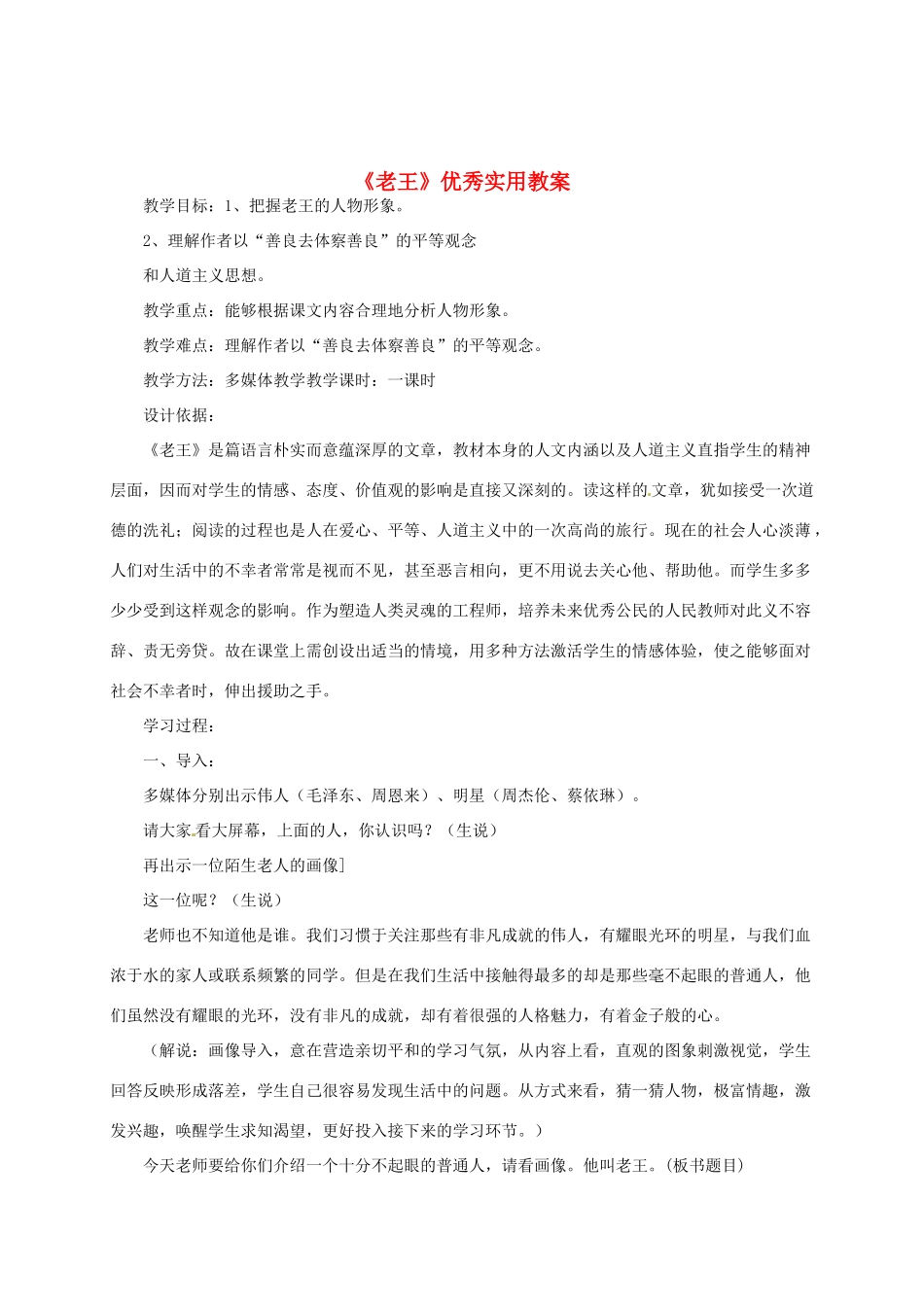 《老王》优秀实用教案

教学目标：1、把握老王的人物形象。

2、理解作者以“善良去体察善良”的平等观念

和人道主义思想。

教学重点：能够根据课文内容合理地分析人物形象。

教学难点：理解作者以“善良去体察善良”的平等观念。

教学方法：多媒体教学教学课时：一课时

设计依据：

《老王》是篇语言朴实而意蕴深厚的文章，教材本身的人文内涵以及人道主义直指学生的精神层面，因而对学生的情感、态度、价值观的影响是直接又深刻的。读这样的文章，犹如接受一次道德的洗礼；阅读的过程也是人在爱心、平等、人道主义中的一次高尚的旅行。现在的社会人心淡薄，人们对生活中的不幸者常常是视而不见，甚至恶言相向，更不用说去关心他、帮助他。而学生多多少少受到这样观念的影响。作为塑造人类灵魂的工程师，培养未来优秀公民的人民教师对此义不容辞、责无旁贷。故在课堂上需创设出适当的情境，用多种方法激活学生的情感体验，使之能够面对社会不幸者时，伸出援助之手。

学习过程：

一、导入：

多媒体分别出示伟人（毛泽东、周恩来）、明星（周杰伦、蔡依琳）。

请大家看大屏幕，上面的人，你认识吗？（生说）

再出示一位陌生老人的画像]

这一位呢？（生说）

老师也不知道他是谁。我们习惯于关注那些有非凡成就的伟人，有耀眼光环的明星，与我们血浓于水的家人或联系频繁的同学。但是在我们生活中接触得最多的却是那些毫不起眼的普通人，他们虽然没有耀眼的光环，没有非凡的成就，却有着很强的人格魅力，有着金子般的心。

（解说：画像导入，意在营造亲切平和的学习气氛，从内容上看，直观的图象刺激视觉，学生回答反映形成落差，学生自己很容易发现生活中的问题。从方式来看，猜一猜人物，极富情趣，激发兴趣，唤醒学生求知渴望，更好投入接下来的学习环节。）

今天老师要给你们介绍一个十分不起眼的普通人，请看画像。他叫老王。(板书题目)